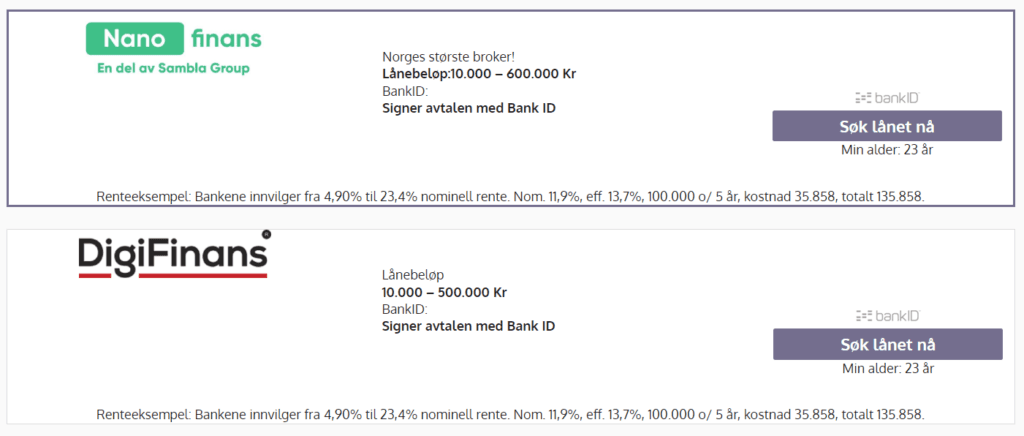 Nano finans
En del av Sambla Group

Norges største broker!
Lånebeløp:10.000 – 600.000 Kr
BankID:
Signer avtalen med Bank ID

bankID
Søk lånet nå
Min alder: 23 år

Renteeksempel: Bankene innvilger fra 4,90% til 23,4% nominell rente. Nom. 11,9%, eff. 13,7%, 100.000 o/ 5 år, kostnad 35.858, totalt 135.858.

DigiFinans

Lånebeløp
10.000 – 500.000 Kr
BankID:
Signer avtalen med Bank ID

bankID
Søk lånet nå
Min alder: 23 år

Renteeksempel: Bankene innvilger fra 4,90% til 23,4% nominell rente. Nom. 11,9%, eff. 13,7%, 100.000 o/ 5 år, kostnad 35.858, totalt 135.858.